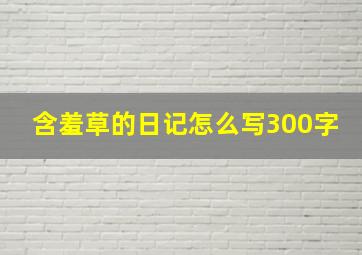 含羞草的日记怎么写300字